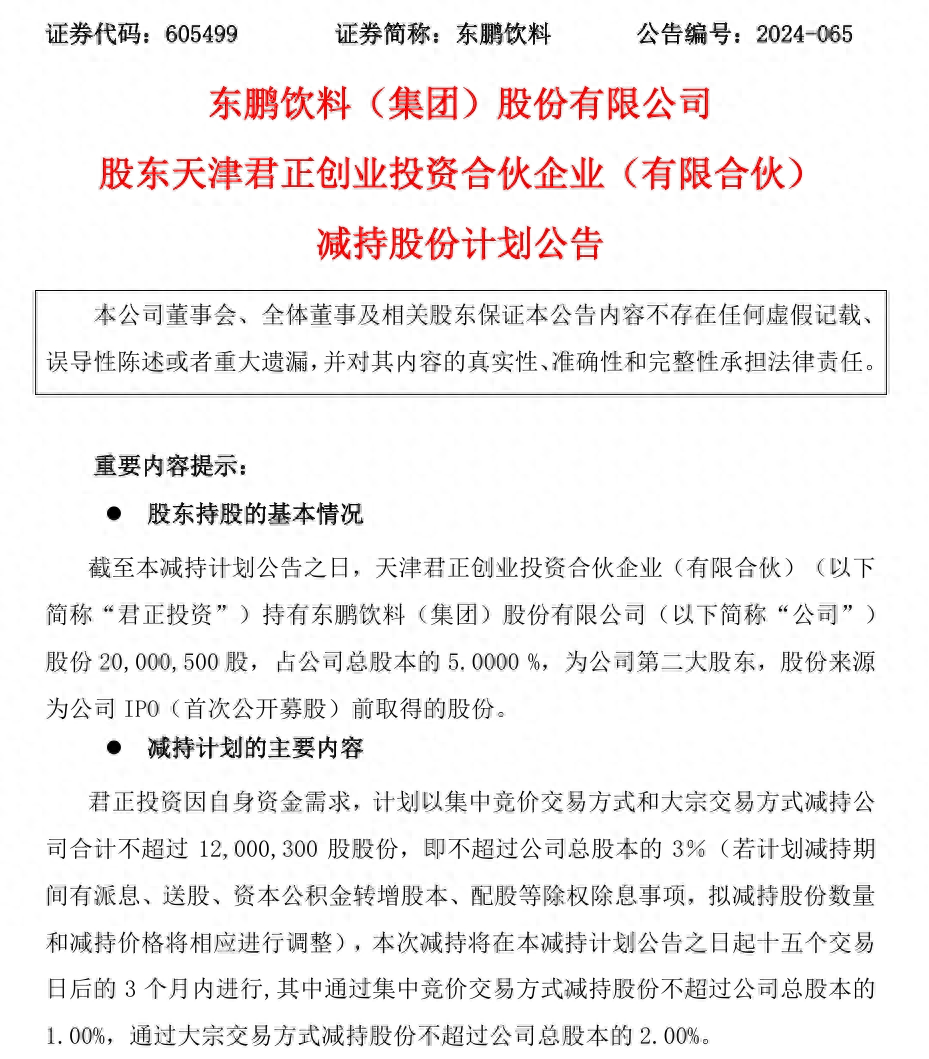 证券代码：605499　　证券简称：东鹏饮料　　公告编号：2024-065

东鹏饮料（集团）股份有限公司

股东天津君正创业投资合伙企业（有限合伙）

减持股份计划公告

本公司董事会、全体董事及相关股东保证本公告内容不存在任何虚假记载、误导性陈述或者重大遗漏，并对其内容的真实性、准确性和完整性承担法律责任。

重要内容提示：

● 股东持股的基本情况

截至本减持计划公告之日，天津君正创业投资合伙企业（有限合伙）（以下简称“君正投资”）持有东鹏饮料（集团）股份有限公司（以下简称“公司”）股份 20,000,500 股，占公司总股本的 5.0000 %，为公司第二大股东，股份来源为公司 IPO（首次公开募股）前取得的股份。

● 减持计划的主要内容

君正投资因自身资金需求，计划以集中竞价交易方式和大宗交易方式减持公司合计不超过 12,000,300 股股份，即不超过公司总股本的 3%（若计划减持期间有派息、送股、资本公积金转增股本、配股等除权除息事项，拟减持股份数量和减持价格将相应进行调整），本次减持将在本减持计划公告之日起十五个交易日后的 3 个月内进行，其中通过集中竞价交易方式减持股份不超过公司总股本的 1.00%，通过大宗交易方式减持股份不超过公司总股本的 2.00%。